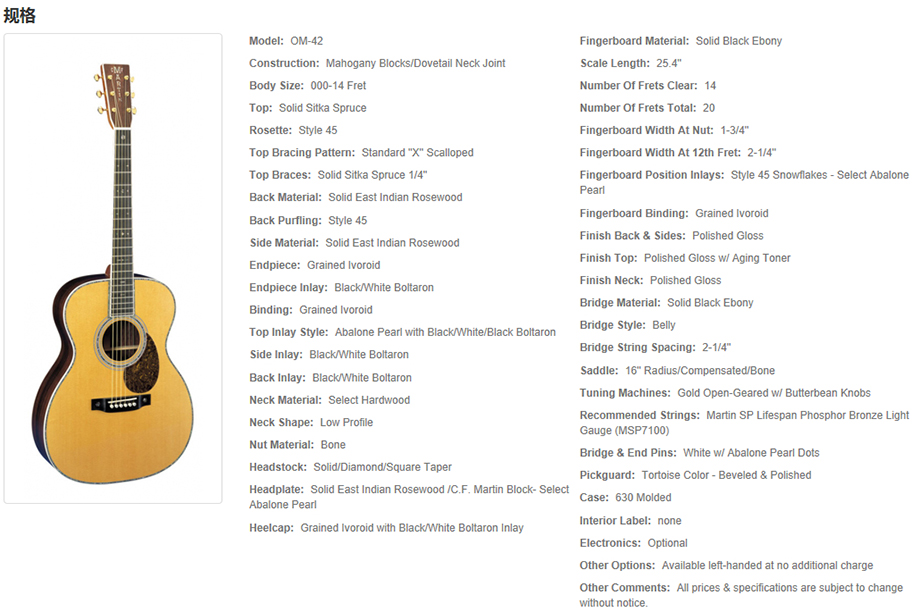 规格

Model: OM-42

Construction: Mahogany Blocks/Dovetail Neck Joint

Body Size: 000-14 Fret

Top: Solid Sitka Spruce

Rosette: Style 45

Top Bracing Pattern: Standard "X" Scalloped

Top Braces: Solid Sitka Spruce 1/4"

Back Material: Solid East Indian Rosewood

Back Purfling: Style 45

Side Material: Solid East Indian Rosewood

Endpiece: Grained Ivoroid

Endpiece Inlay: Black/White Boltaron

Binding: Grained Ivoroid

Top Inlay Style: Abalone Pearl with Black/White/Black Boltaron

Side Inlay: Black/White Boltaron

Back Inlay: Black/White Boltaron

Neck Material: Select Hardwood

Neck Shape: Low Profile

Nut Material: Bone

Headstock: Solid/Diamond/Square Taper

Headplate: Solid East Indian Rosewood /C.F. Martin Block- Select Abalone Pearl

Heelcap: Grained Ivoroid with Black/White Boltaron Inlay

Fingerboard Material: Solid Black Ebony

Scale Length: 25.4"

Number Of Frets Clear: 14

Number Of Frets Total: 20

Fingerboard Width At Nut: 1-3/4"

Fingerboard Width At 12th Fret: 2-1/4"

Fingerboard Position Inlays: Style 45 Snowflakes - Select Abalone Pearl

Fingerboard Binding: Grained Ivoroid

Finish Back & Sides: Polished Gloss

Finish Top: Polished Gloss w/ Aging Toner

Finish Neck: Polished Gloss

Bridge Material: Solid Black Ebony

Bridge Style: Belly

Bridge String Spacing: 2-1/4"

Saddle: 16" Radius/Compensated/Bone

Tuning Machines: Gold Open-Geared w/ Butterbean Knobs

Recommended Strings: Martin SP Lifespan Phosphor Bronze Light Gauge (MSP7100)

Bridge & End Pins: White w/ Abalone Pearl Dots

Pickguard: Tortoise Color - Beveled & Polished

Case: 630 Molded

Interior Label: none

Electronics: Optional

Other Options: Available left-handed at no additional charge

Other Comments: All prices & specifications are subject to change without notice.